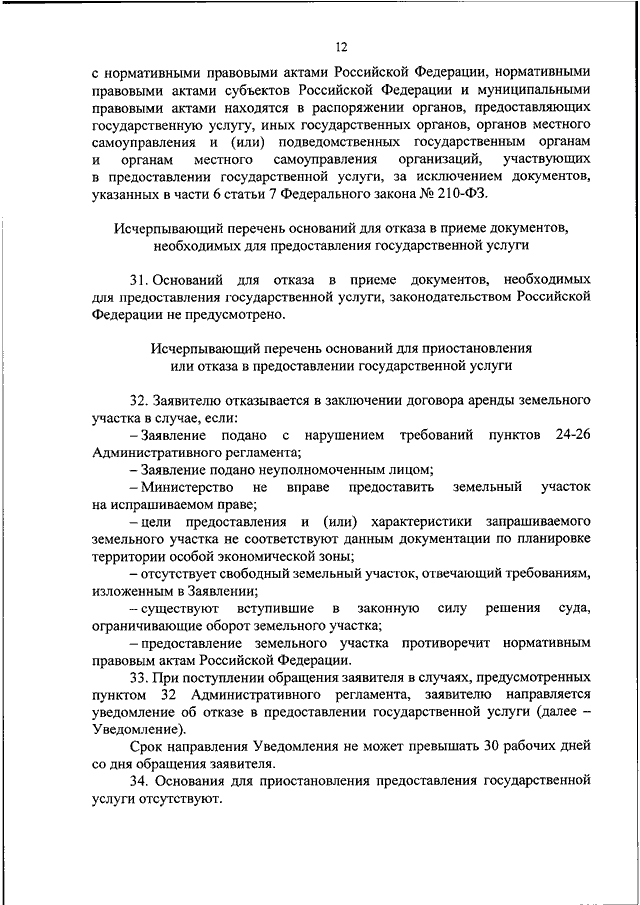 12

с нормативными правовыми актами Российской Федерации, нормативными правовыми актами субъектов Российской Федерации и муниципальными правовыми актами находятся в распоряжении органов, предоставляющих государственную услугу, иных государственных органов, органов местного самоуправления и (или) подведомственных государственным органам и органам местного самоуправления организаций, участвующих в предоставлении государственной услуги, за исключением документов, указанных в части 6 статьи 7 Федерального закона № 210-ФЗ.

Исчерпывающий перечень оснований для отказа в приеме документов, необходимых для предоставления государственной услуги

31. Оснований для отказа в приеме документов, необходимых для предоставления государственной услуги, законодательством Российской Федерации не предусмотрено.

Исчерпывающий перечень оснований для приостановления или отказа в предоставлении государственной услуги

32. Заявителю отказывается в заключении договора аренды земельного участка в случае, если:

– Заявление подано с нарушением требований пунктов 24-26 Административного регламента;

– Заявление подано неуполномоченным лицом;

– Министерство не вправе предоставить земельный участок на испрашиваемом праве;

– цели предоставления и (или) характеристики запрашиваемого земельного участка не соответствуют данным документации по планировке территории особой экономической зоны;

– отсутствует свободный земельный участок, отвечающий требованиям, изложенным в Заявлении;

– существуют вступившие в законную силу решения суда, ограничивающие оборот земельного участка;

– предоставление земельного участка противоречит нормативным правовым актам Российской Федерации.

33. При поступлении обращения заявителя в случаях, предусмотренных пунктом 32 Административного регламента, заявителю направляется уведомление об отказе в предоставлении государственной услуги (далее – Уведомление).

Срок направления Уведомления не может превышать 30 рабочих дней со дня обращения заявителя.

34. Основания для приостановления предоставления государственной услуги отсутствуют.